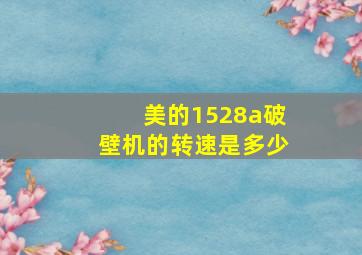 美的1528a破壁机的转速是多少